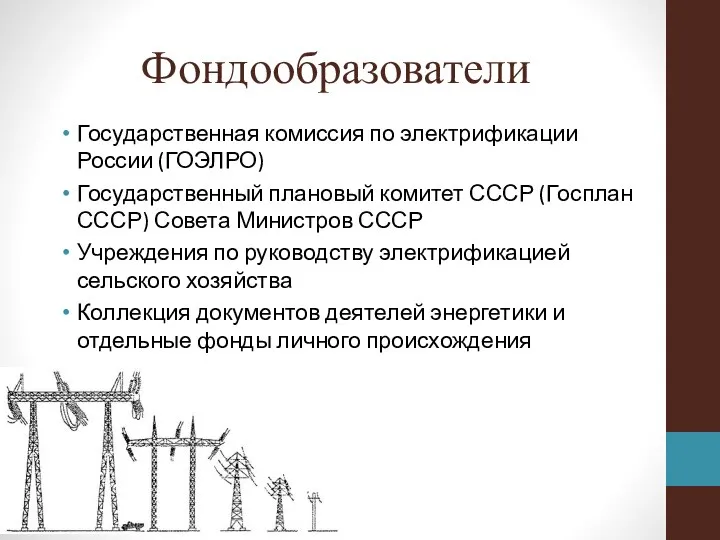 Фондообразователи

• Государственная комиссия по электрификации России (ГОЭЛРО)
• Государственный плановый комитет СССР (Госплан СССР) Совета Министров СССР
• Учреждения по руководству электрификацией сельского хозяйства
• Коллекция документов деятелей энергетики и отдельные фонды личного происхождения